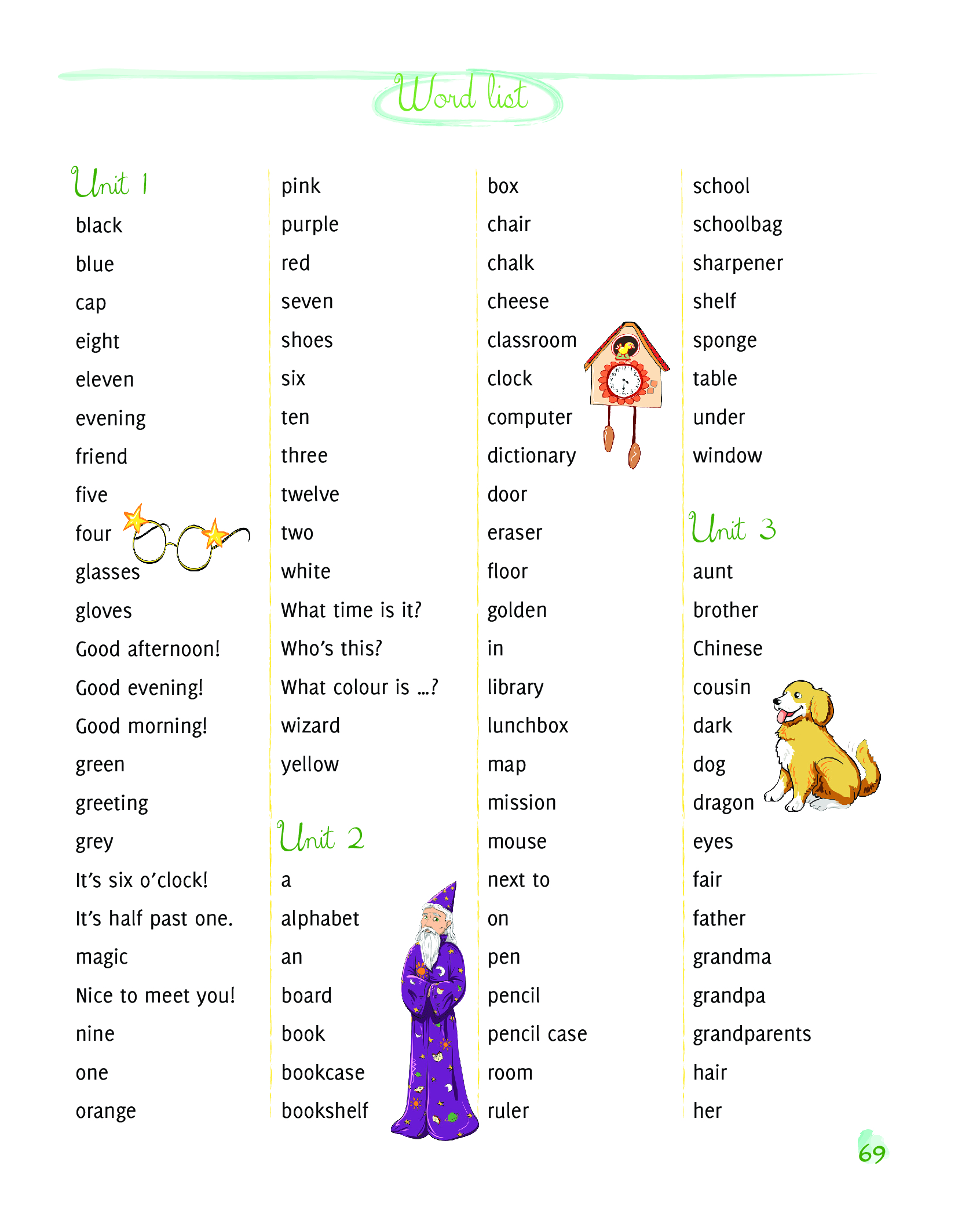 Word list

Unit 1
black
blue
cap
eight
eleven
evening
friend
five
four
glasses
gloves
Good afternoon!
Good evening!
Good morning!
green
greeting
grey
It's six o'clock!
It's half past one.
magic
Nice to meet you!
nine
one
orange

pink
purple
red
seven
shoes
six
ten
three
twelve
two
white
What time is it?
Who's this?
What colour is ...?
wizard
yellow

Unit 2
a
alphabet
an
board
book
bookcase
bookshelf

box
chair
chalk
cheese
classroom
clock
computer
dictionary
door
eraser
floor
golden
in
library
lunchbox
map
mission
mouse
next to
on
pen
pencil
pencil case
room
ruler

school
schoolbag
sharpener
shelf
sponge
table
under
window

Unit 3
aunt
brother
Chinese
cousin
dark
dog
dragon
eyes
fair
father
grandma
grandpa
grandparents
hair
her

69